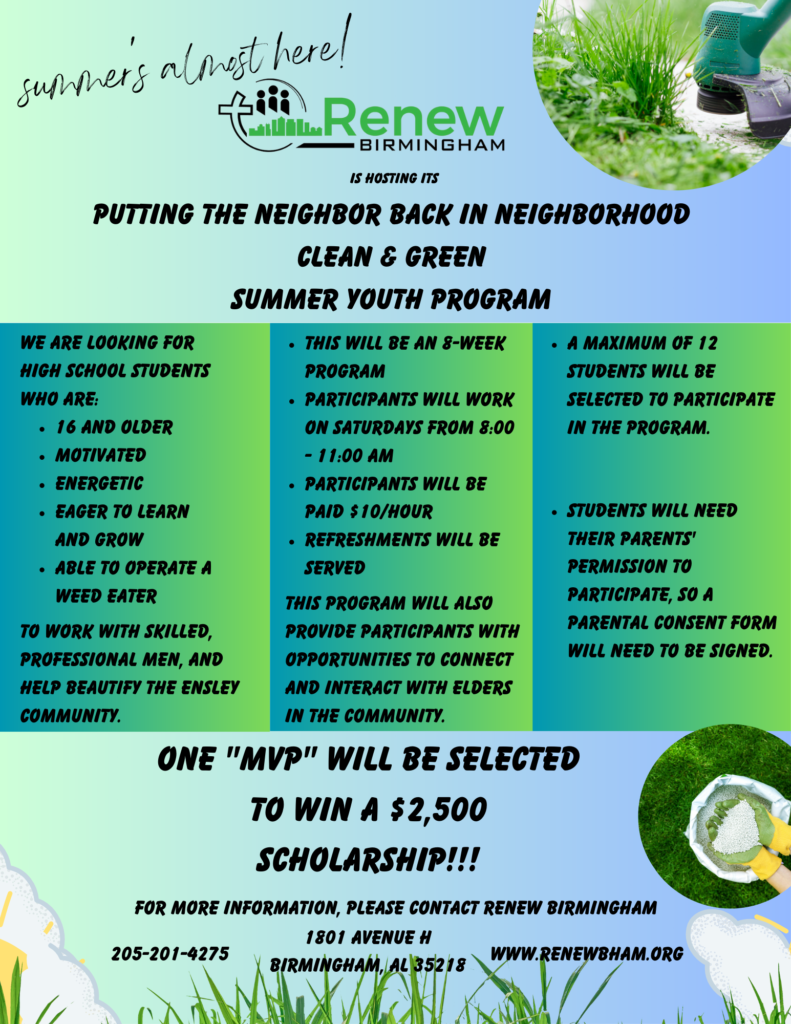 summer's almost here!

Renew
BIRMINGHAM

IS HOSTING ITS

PUTTING THE NEIGHBOR BACK IN NEIGHBORHOOD
CLEAN & GREEN
SUMMER YOUTH PROGRAM

WE ARE LOOKING FOR HIGH SCHOOL STUDENTS WHO ARE:
• 16 AND OLDER
• MOTIVATED
• ENERGETIC
• EAGER TO LEARN AND GROW
• ABLE TO OPERATE A WEED EATER

TO WORK WITH SKILLED, PROFESSIONAL MEN, AND HELP BEAUTIFY THE ENSLEY COMMUNITY.

• THIS WILL BE AN 8-WEEK PROGRAM
• PARTICIPANTS WILL WORK ON SATURDAYS FROM 8:00 - 11:00 AM
• PARTICIPANTS WILL BE PAID $10/HOUR
• REFRESHMENTS WILL BE SERVED

THIS PROGRAM WILL ALSO PROVIDE PARTICIPANTS WITH OPPORTUNITIES TO CONNECT AND INTERACT WITH ELDERS IN THE COMMUNITY.

• A MAXIMUM OF 12 STUDENTS WILL BE SELECTED TO PARTICIPATE IN THE PROGRAM.

• STUDENTS WILL NEED THEIR PARENTS' PERMISSION TO PARTICIPATE, SO A PARENTAL CONSENT FORM WILL NEED TO BE SIGNED.

ONE "MVP" WILL BE SELECTED
TO WIN A $2,500
SCHOLARSHIP!!!

FOR MORE INFORMATION, PLEASE CONTACT RENEW BIRMINGHAM

205-201-4275

1801 AVENUE H
BIRMINGHAM, AL 35218

WWW.RENEWBHAM.ORG